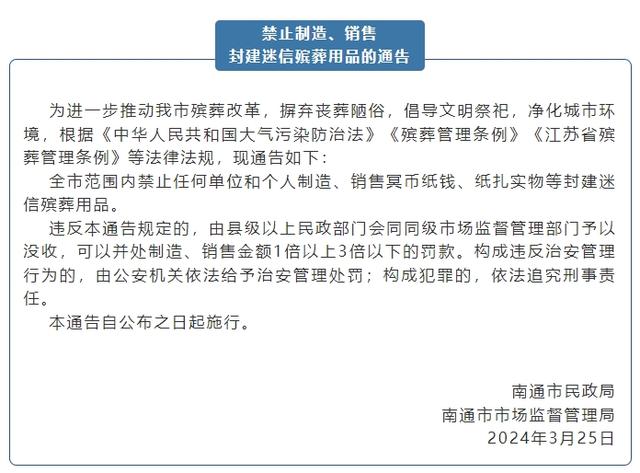 禁止制造、销售
封建迷信殡葬用品的通告

为进一步推动我市殡葬改革，摒弃丧葬陋俗，倡导文明祭祀，净化城市环境，根据《中华人民共和国大气污染防治法》《殡葬管理条例》《江苏省殡葬管理条例》等法律法规，现通告如下：

全市范围内禁止任何单位和个人制造、销售冥币纸钱、纸扎实物等封建迷信殡葬用品。

违反本通告规定的，由县级以上民政部门会同同级市场监督管理部门予以没收，可以并处制造、销售金额1倍以上3倍以下的罚款。构成违反治安管理行为的，由公安机关依法给予治安管理处罚；构成犯罪的，依法追究刑事责任。

本通告自公布之日起施行。

南通市民政局
南通市市场监督管理局
2024年3月25日